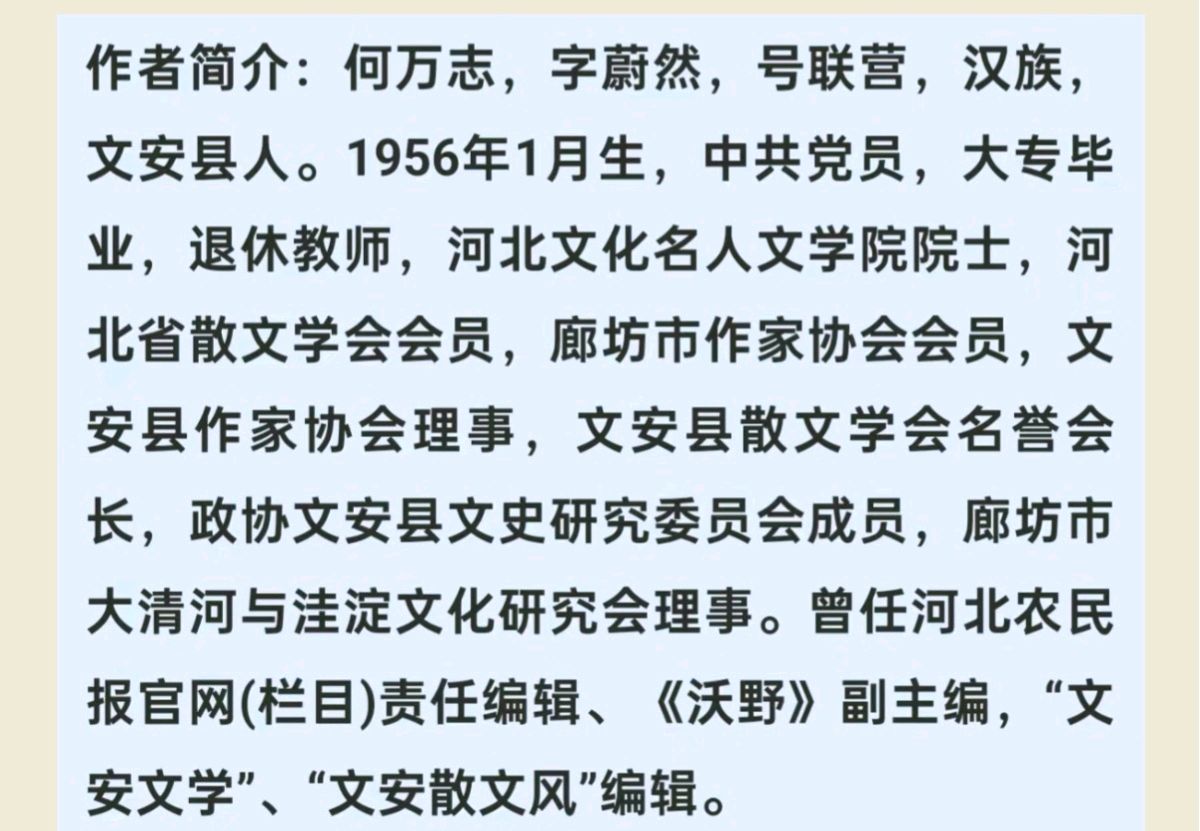 作者简介：何万志，字蔚然，号联营，汉族，文安县人。1956年1月生，中共党员，大专毕业，退休教师，河北文化名人文学院院士，河北省散文学会会员，廊坊市作家协会会员，文安县作家协会理事，文安县散文学会名誉会长，政协文安县文史研究委员会成员，廊坊市大清河与洼淀文化研究会理事。曾任河北农民报官网(栏目)责任编辑、《沃野》副主编，“文安文学”、“文安散文风”编辑。